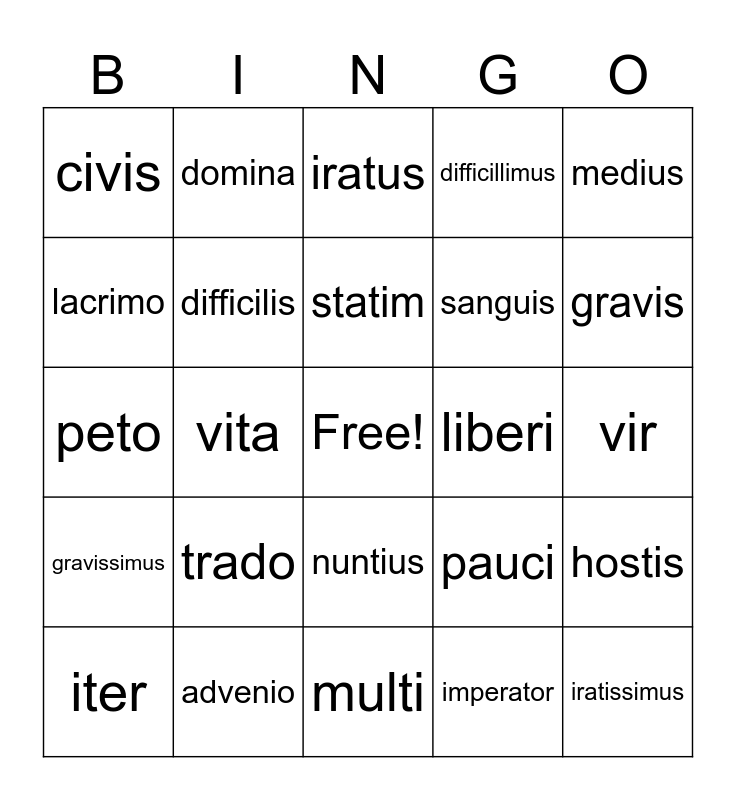 | B | I | N | G | O |
|---|---|---|---|---|
| civis | domina | iratus | difficillimus | medius |
| lacrimo | difficilis | statim | sanguis | gravis |
| peto | vita | Free! | liberi | vir |
| gravissimus | trado | nuntius | pauci | hostis |
| iter | advenio | multi | imperator | iratissimus |